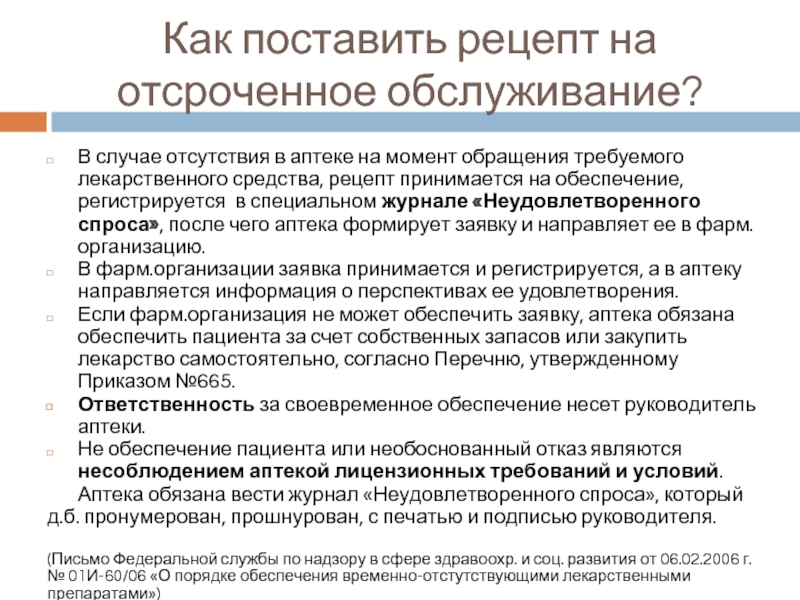 Как поставить рецепт на отсроченное обслуживание?

В случае отсутствия в аптеке на момент обращения требуемого лекарственного средства, рецепт принимается на обеспечение, регистрируется в специальном журнале «Неудовлетворенного спроса», после чего аптека формирует заявку и направляет ее в фарм. организацию.

В фарм.организации заявка принимается и регистрируется, а в аптеку направляется информация о перспективах ее удовлетворения.

Если фарм.организация не может обеспечить заявку, аптека обязана обеспечить пациента за счет собственных запасов или закупить лекарство самостоятельно, согласно Перечню, утвержденному Приказом №665.

Ответственность за своевременное обеспечение несет руководитель аптеки.

Не обеспечение пациента или необоснованный отказ являются несоблюдением аптекой лицензионных требований и условий.

Аптека обязана вести журнал «Неудовлетворенного спроса», который д.б. пронумерован, прошнурован, с печатью и подписью руководителя.

(Письмо Федеральной службы по надзору в сфере здравоохр. и соц. развития от 06.02.2006 г. № 01И-60/06 «О порядке обеспечения временно-отстутствующими лекарственными препаратами»)